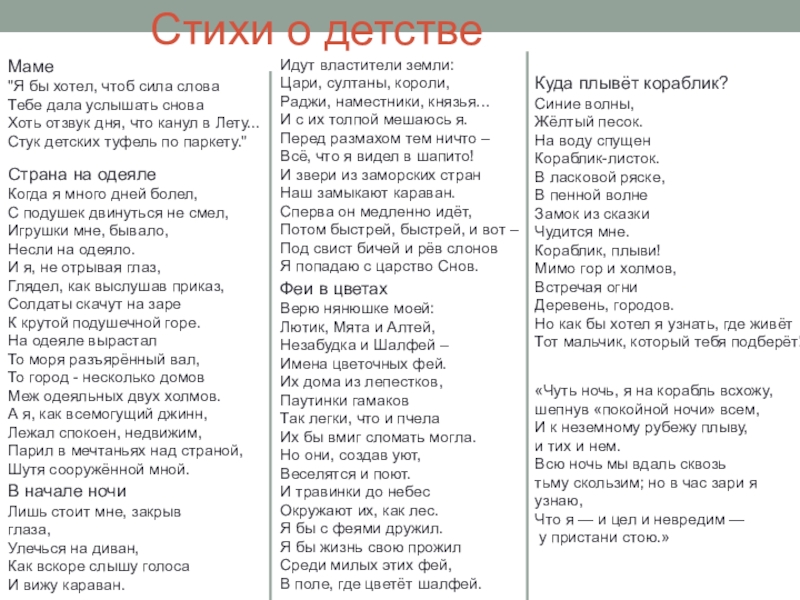 Стихи о детстве

Маме
"Я бы хотел, чтоб сила слова
Тебе дала услышать снова
Хоть отзвук дня, что канул в Лету...
Стук детских туфель по паркету."

Страна на одеяле
Когда я много дней болел,
С подушек двинуться не смел,
Игрушки мне, бывало,
Несли на одеяло.
И я, не отрывая глаз,
Глядел, как выслушав приказ,
Солдаты скачут на заре
К крутой подушечной горе.
На одеяле вырастал
То моря разъярённый вал,
То город - несколько домов
Меж одеяльных двух холмов.
А я, как всемогущий джинн,
Лежал спокоен, недвижим,
Парил в мечтаньях над страной,
Шутя сооружённой мной.

В начале ночи
Лишь стоит мне, закрыв глаза,
Улечься на диван,
Как вскоре слышу голоса
И вижу караван.
Идут властители земли:
Цари, султаны, короли,
Раджи, наместники, князья...
И с их толпой мешаюсь я.
Перед размахом тем ничто –
Всё, что я видел в шапито!
И звери из заморских стран
Наш замыкают караван.
Сперва он медленно идёт,
Потом быстрей, быстрей, и вот –
Под свист бичей и рёв слонов
Я попадаю с царство Снов.

Феи в цветах
Верю нянюшке моей:
Лютик, Мята и Алтей,
Незабудка и Шалфей –
Имена цветочных фей.
Их дома из лепестков,
Паутинки гамаков
Так легки, что и пчела
Их бы вмиг сломать могла.
Но они, создав уют,
Веселятся и поют.
И травинки до небес
Окружают их, как лес.
Я бы с феями дружил.
Я бы жизнь свою прожил
Среди милых этих фей,
В поле, где цветёт шалфей.

Куда плывёт кораблик?
Синие волны,
Жёлтый песок.
На воду спущен
Кораблик-листок.
В ласковой ряске,
В пенной волне
Замок из сказки
Чудится мне.
Кораблик, плыви!
Мимо гор и холмов,
Встречая огни
Деревень, городов.
Но как бы хотел я узнать, где живёт
Тот мальчик, который тебя подберёт?

«Чуть ночь, я на корабль всхожу,
шепнув «покойной ночи» всем,
И к неземному рубежу плыву,
и тих и нем.
Всю ночь мы вдаль сквозь тьму скользим; но в час зари я узнаю,
Что я — и цел и невредим —
у пристани стою.»